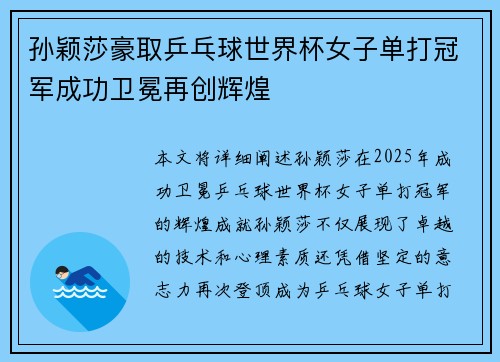 孙颖莎豪取乒乓球世界杯女子单打冠军成功卫冕再创辉煌

本文将详细阐述孙颖莎在2025年成功卫冕乒乓球世界杯女子单打冠军的辉煌成就孙颖莎不仅展现了卓越的技术和心理素质还凭借坚定的意志力再次登顶成为乒乓球女子单打